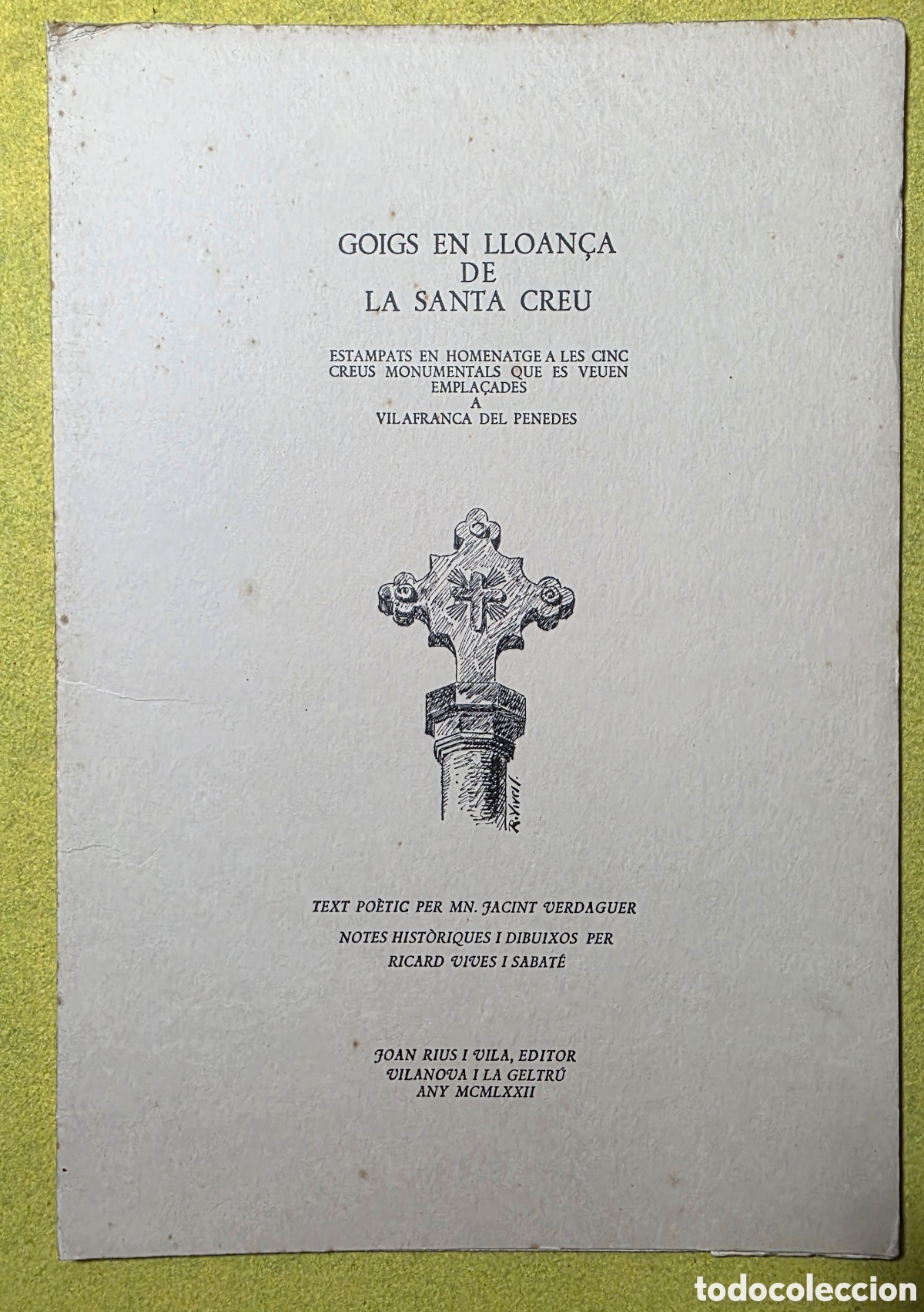 GOIGS EN LLOANÇA
DE
LA SANTA CREU

ESTAMPATS EN HOMENATGE A LES CINC CREUS MONUMENTALS QUE ES VEUEN EMPLAÇADES
A
VILAFRANCA DEL PENEDES

R.Vives

TEXT POÈTIC PER MN. JACINT VERDAGUER

NOTES HISTÒRIQUES I DIBUIXOS PER
RICARD VIVES I SABATÉ

JOAN RIUS I VILA, EDITOR
VILANOVA I LA GELTRÚ
ANY MCMLXXII

todocoleccion